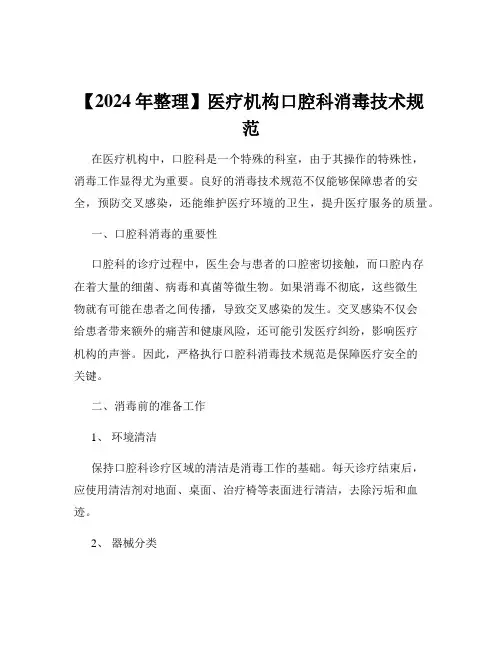 【2024年整理】医疗机构口腔科消毒技术规范

在医疗机构中，口腔科是一个特殊的科室，由于其操作的特殊性，消毒工作显得尤为重要。良好的消毒技术规范不仅能够保障患者的安全，预防交叉感染，还能维护医疗环境的卫生，提升医疗服务的质量。

一、口腔科消毒的重要性

口腔科的诊疗过程中，医生会与患者的口腔密切接触，而口腔内存在着大量的细菌、病毒和真菌等微生物。如果消毒不彻底，这些微生物就有可能在患者之间传播，导致交叉感染的发生。交叉感染不仅会给患者带来额外的痛苦和健康风险，还可能引发医疗纠纷，影响医疗机构的声誉。因此，严格执行口腔科消毒技术规范是保障医疗安全的关键。

二、消毒前的准备工作

1、环境清洁

保持口腔科诊疗区域的清洁是消毒工作的基础。每天诊疗结束后，应使用清洁剂对地面、桌面、治疗椅等表面进行清洁，去除污垢和血迹。

2、器械分类